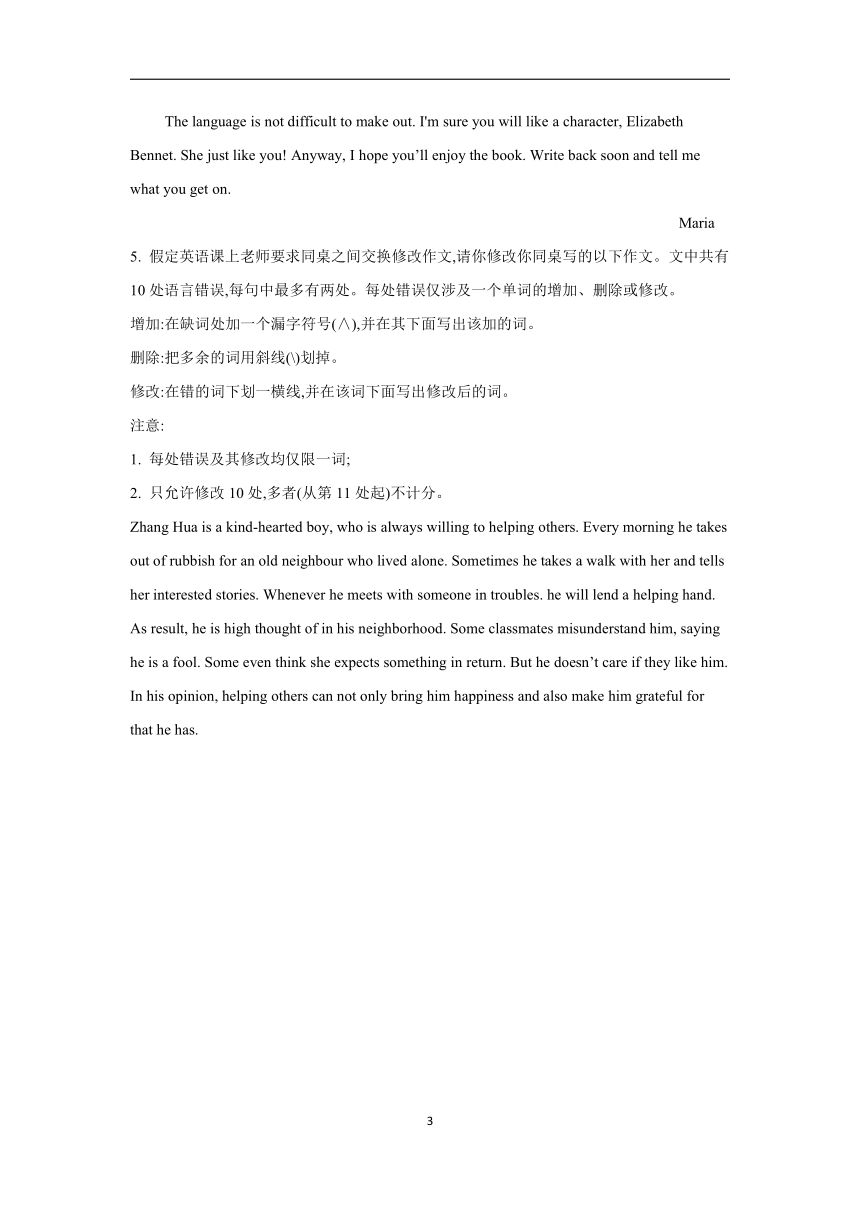 The language is not difficult to make out. I'm sure you will like a character, Elizabeth Bennet. She just like you! Anyway, I hope you'll enjoy the book. Write back soon and tell me what you get on.

Maria

5. 假定英语课上老师要求同桌之间交换修改作文,请你修改你同桌写的以下作文。文中共有10处语言错误,每句中最多有两处。每处错误仅涉及一个单词的增加、删除或修改。

增加:在缺词处加一个漏字符号(∧),并在其下面写出该加的词。

删除:把多余的词用斜线(\)划掉。

修改:在错的词下划一横线,并在该词下面写出修改后的词。

注意:

1. 每处错误及其修改均仅限一词;

2. 只允许修改10处,多者(从第11处起)不计分。

Zhang Hua is a kind-hearted boy, who is always willing to helping others. Every morning he takes out of rubbish for an old neighbour who lived alone. Sometimes he takes a walk with her and tells her interested stories. Whenever he meets with someone in troubles. he will lend a helping hand. As result, he is high thought of in his neighborhood. Some classmates misunderstand him, saying he is a fool. Some even think she expects something in return. But he doesn't care if they like him. In his opinion, helping others can not only bring him happiness and also make him grateful for that he has.

3